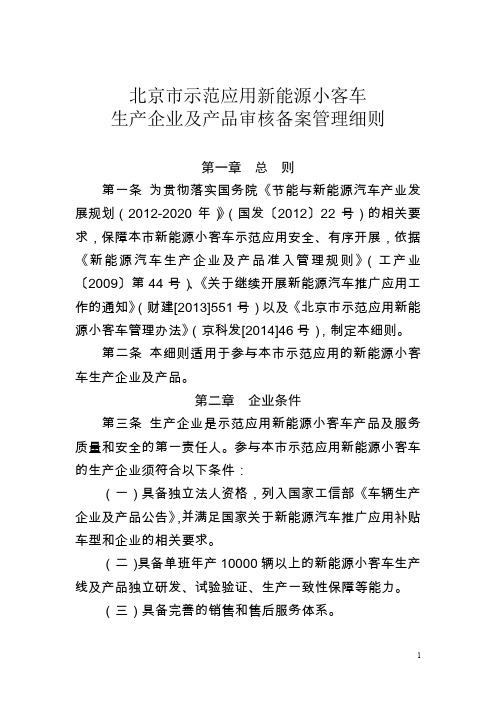 北京市示范应用新能源小客车
生产企业及产品审核备案管理细则

第一章　总　则

第一条 为贯彻落实国务院《节能与新能源汽车产业发展规划（2012-2020 年）》（国发〔2012〕22 号）的相关要求，保障本市新能源小客车示范应用安全、有序开展，依据《新能源汽车生产企业及产品准入管理规则》（工产业〔2009〕第 44 号）、《关于继续开展新能源汽车推广应用工作的通知》（财建[2013]551 号）以及《北京市示范应用新能源小客车管理办法》（京科发[2014]46 号），制定本细则。

第二条 本细则适用于参与本市示范应用的新能源小客车生产企业及产品。

第二章　企业条件

第三条 生产企业是示范应用新能源小客车产品及服务质量和安全的第一责任人。参与本市示范应用新能源小客车的生产企业须符合以下条件：

（一）具备独立法人资格，列入国家工信部《车辆生产企业及产品公告》，并满足国家关于新能源汽车推广应用补贴车型和企业的相关要求。

（二）具备单班年产 10000 辆以上的新能源小客车生产线及产品独立研发、试验验证、生产一致性保障等能力。

（三）具备完善的销售和售后服务体系。

1